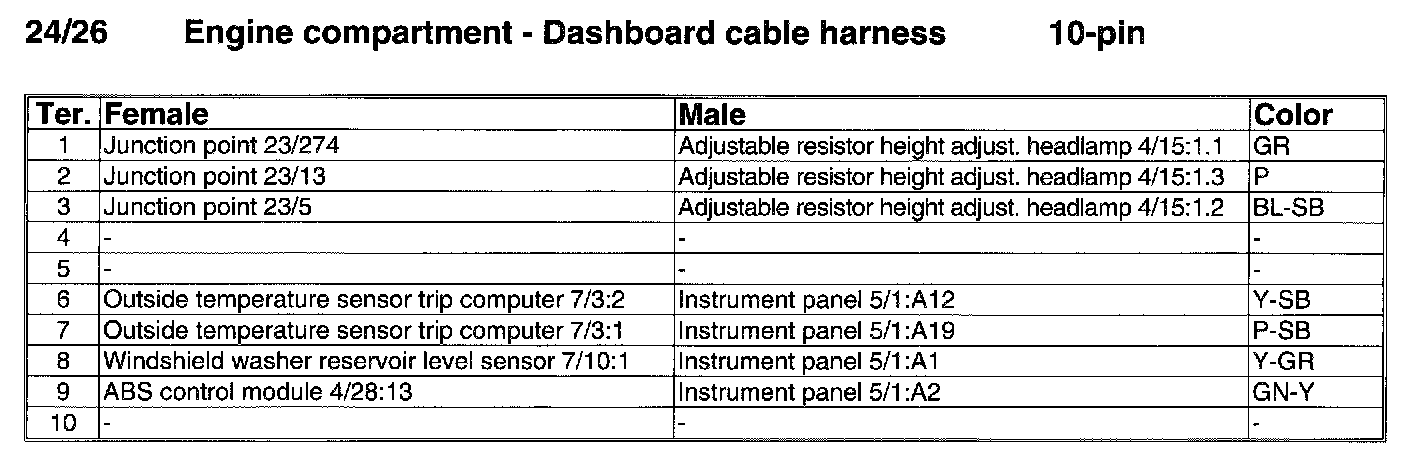 24/26 Engine compartment - Dashboard cable harness 10-pin

| Ter. | Female | Male | Color |
|---|---|---|---|
| 1 | Junction point 23/274 | Adjustable resistor height adjust. headlamp 4/15:1.1 | GR |
| 2 | Junction point 23/13 | Adjustable resistor height adjust. headlamp 4/15:1.3 | P |
| 3 | Junction point 23/5 | Adjustable resistor height adjust. headlamp 4/15:1.2 | BL-SB |
| 4 | - | - | - |
| 5 | - | - | - |
| 6 | Outside temperature sensor trip computer 7/3:2 | Instrument panel 5/1:A12 | Y-SB |
| 7 | Outside temperature sensor trip computer 7/3:1 | Instrument panel 5/1:A19 | P-SB |
| 8 | Windshield washer reservoir level sensor 7/10:1 | Instrument panel 5/1:A1 | Y-GR |
| 9 | ABS control module 4/28:13 | Instrument panel 5/1:A2 | GN-Y |
| 10 | - | - | - |